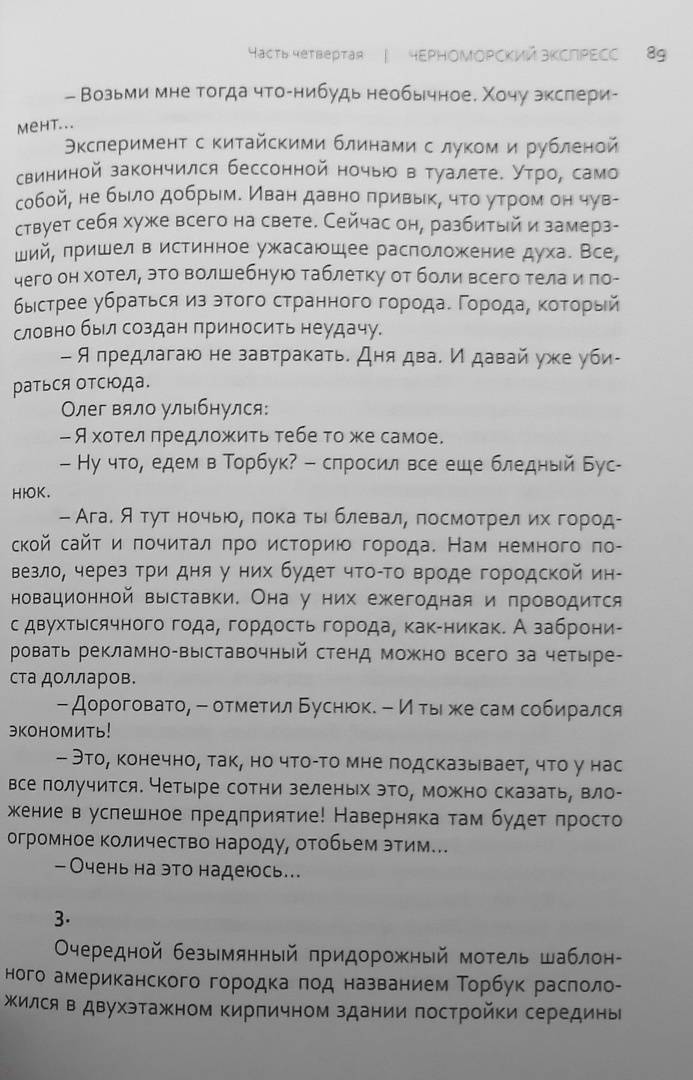 Часть четвертая | ЧЕРНОМОРСКИЙ ЭКСПРЕСС 89

– Возьми мне тогда что-нибудь необычное. Хочу эксперимент...

Эксперимент с китайскими блинами с луком и рубленой свининой закончился бессонной ночью в туалете. Утро, само собой, не было добрым. Иван давно привык, что утром он чувствует себя хуже всего на свете. Сейчас он, разбитый и замерзший, пришел в истинное ужасающее расположение духа. Все, чего он хотел, это волшебную таблетку от боли всего тела и побыстрее убраться из этого странного города. Города, который словно был создан приносить неудачу.

– Я предлагаю не завтракать. Дня два. И давай уже убираться отсюда.

Олег вяло улыбнулся:

– Я хотел предложить тебе то же самое.

– Ну что, едем в Торбук? – спросил все еще бледный Буснюк.

– Ага. Я тут ночью, пока ты блевал, посмотрел их городской сайт и почитал про историю города. Нам немного повезло, через три дня у них будет что-то вроде городской инновационной выставки. Она у них ежегодная и проводится с двухтысячного года, гордость города, как-никак. А забронировать рекламно-выставочный стенд можно всего за четыреста долларов.

– Дороговато, – отметил Буснюк. – И ты же сам собирался экономить!

– Это, конечно, так, но что-то мне подсказывает, что у нас все получится. Четыре сотни зеленых это, можно сказать, вложение в успешное предприятие! Наверняка там будет просто огромное количество народу, отобьем этим...

– Очень на это надеюсь...

3.

Очередной безымянный придорожный мотель шаблонного американского городка под названием Торбук расположился в двухэтажном кирпичном здании постройки середины